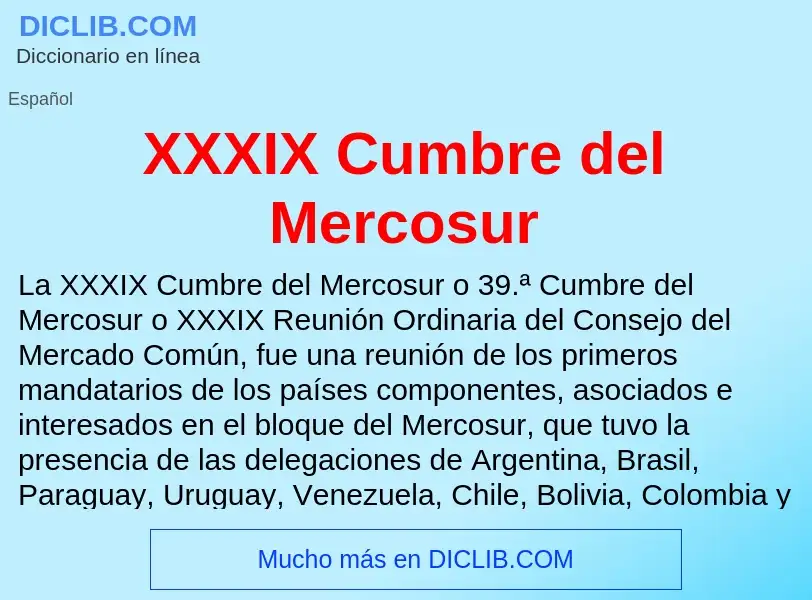 DICLIB.COM
Diccionario en línea

Español

XXXIX Cumbre del Mercosur

La XXXIX Cumbre del Mercosur o 39.ª Cumbre del Mercosur o XXXIX Reunión Ordinaria del Consejo del Mercado Común, fue una reunión de los primeros mandatarios de los países componentes, asociados e interesados en el bloque del Mercosur, que tuvo la presencia de las delegaciones de Argentina, Brasil, Paraguay, Uruguay, Venezuela, Chile, Bolivia, Colombia y

Mucho más en DICLIB.COM